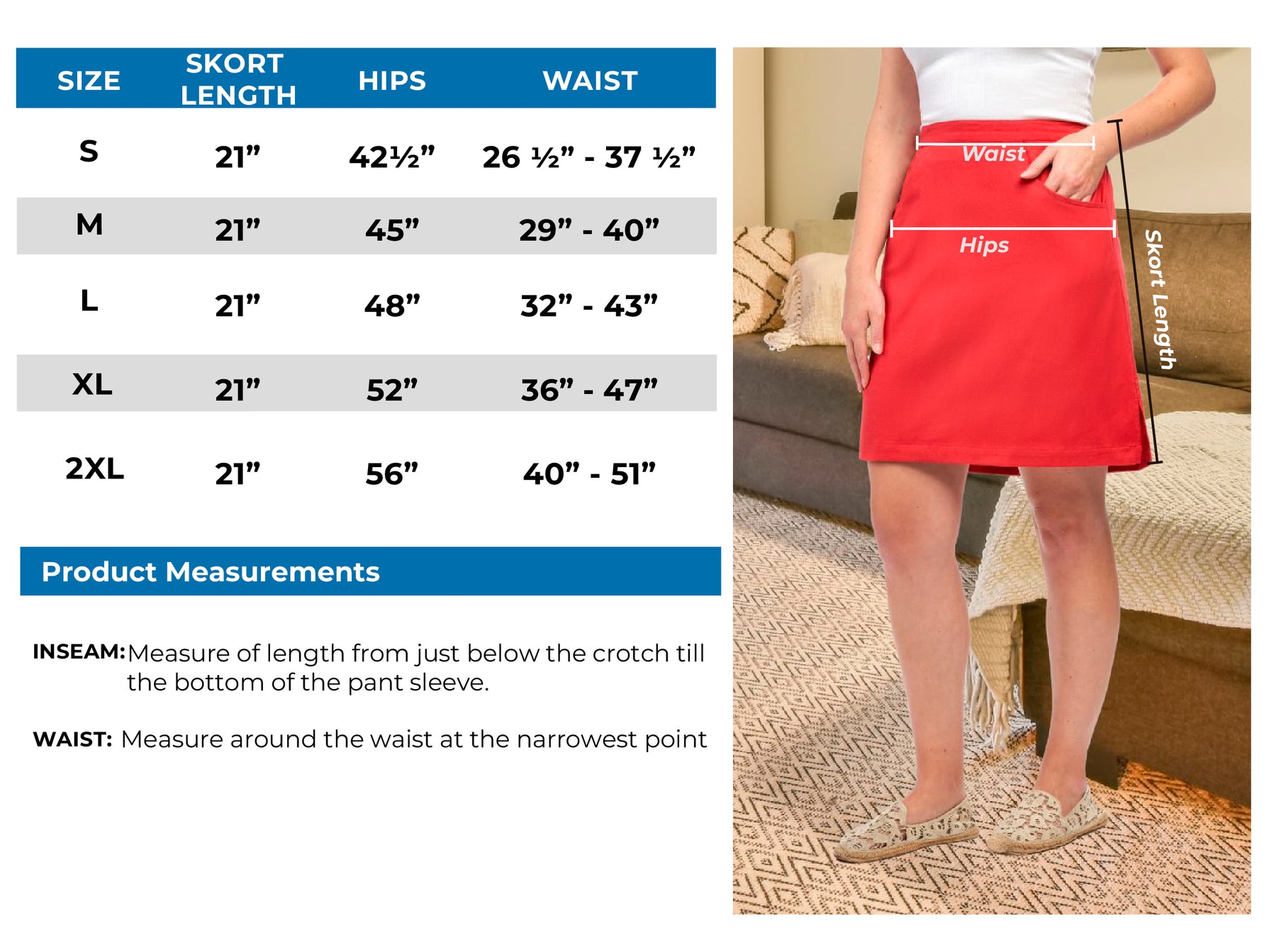 | SIZE | SKORT LENGTH | HIPS | WAIST |
|---|---|---|---|
| S | 21” | 42½” | 26 ½” - 37 ½” |
| M | 21” | 45” | 29” - 40” |
| L | 21” | 48” | 32” - 43” |
| XL | 21” | 52” | 36” - 47” |
| 2XL | 21” | 56” | 40” - 51” |

Product Measurements

INSEAM: Measure of length from just below the crotch till the bottom of the pant sleeve.

WAIST: Measure around the waist at the narrowest point

Waist

Hips

Skort Length